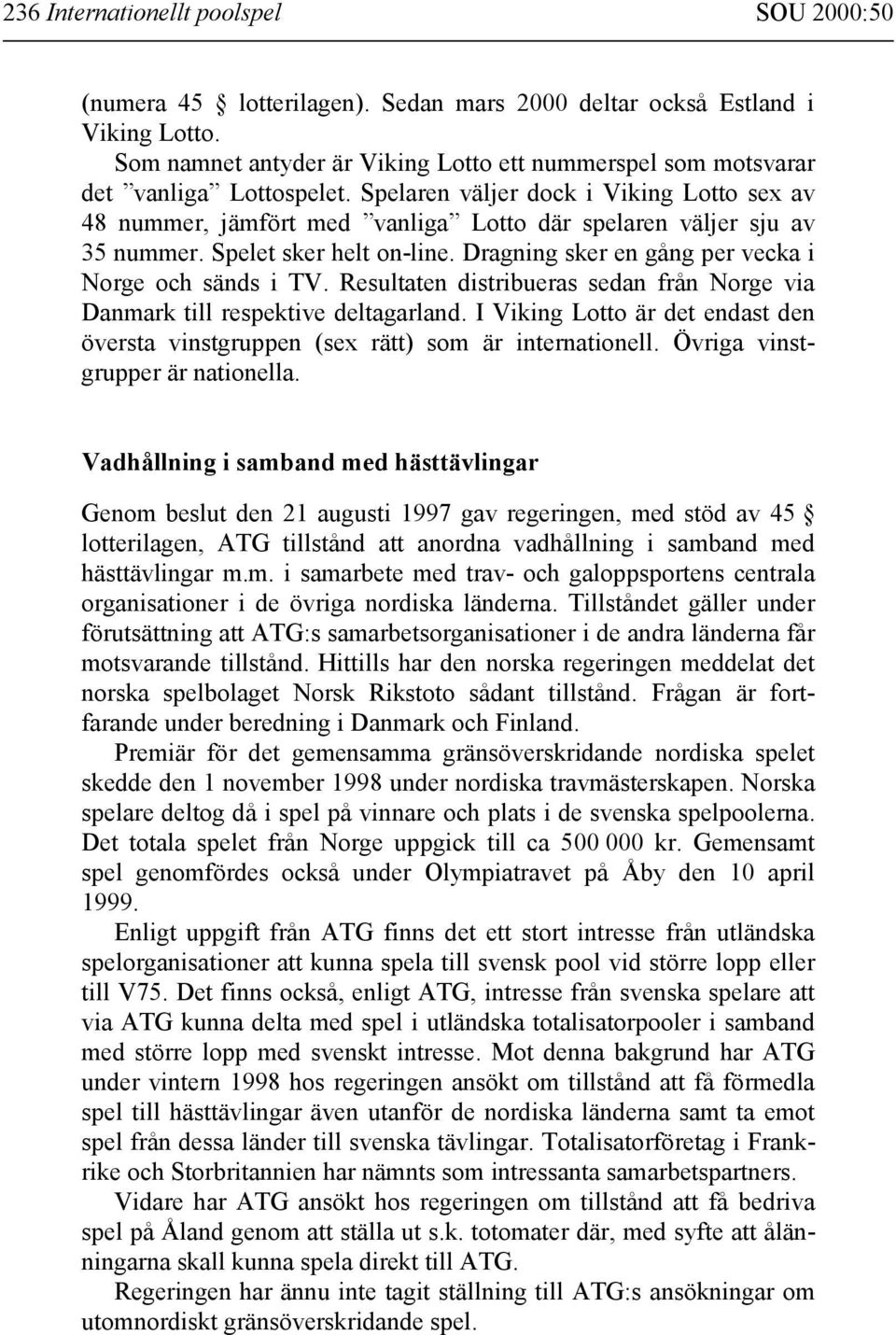 236 Internationellt poolspel SOU 2000:50

(numera 45 § lotterilagen). Sedan mars 2000 deltar också Estland i Viking Lotto.

Som namnet antyder är Viking Lotto ett nummerspel som motsvarar det ”vanliga” Lottospelet. Spelaren väljer dock i Viking Lotto sex av 48 nummer, jämfört med ”vanliga” Lotto där spelaren väljer sju av 35 nummer. Spelet sker helt on-line. Dragning sker en gång per vecka i Norge och sänds i TV. Resultaten distribueras sedan från Norge via Danmark till respektive deltagarland. I Viking Lotto är det endast den översta vinstgruppen (sex rätt) som är internationell. Övriga vinstgrupper är nationella.

Vadhållning i samband med hästtävlingar

Genom beslut den 21 augusti 1997 gav regeringen, med stöd av 45 § lotterilagen, ATG tillstånd att anordna vadhållning i samband med hästtävlingar m.m. i samarbete med trav- och galoppsportens centrala organisationer i de övriga nordiska länderna. Tillståndet gäller under förutsättning att ATG:s samarbetsorganisationer i de andra länderna får motsvarande tillstånd. Hittills har den norska regeringen meddelat det norska spelbolaget Norsk Rikstoto sådant tillstånd. Frågan är fortfarande under beredning i Danmark och Finland.

Premiär för det gemensamma gränsöverskridande nordiska spelet skedde den 1 november 1998 under nordiska travmästerskapen. Norska spelare deltog då i spel på vinnare och plats i de svenska spelpoolerna. Det totala spelet från Norge uppgick till ca 500 000 kr. Gemensamt spel genomfördes också under Olympiatravet på Åby den 10 april 1999.

Enligt uppgift från ATG finns det ett stort intresse från utländska spelorganisationer att kunna spela till svensk pool vid större lopp eller till V75. Det finns också, enligt ATG, intresse från svenska spelare att via ATG kunna delta med spel i utländska totalisatorpooler i samband med större lopp med svenskt intresse. Mot denna bakgrund har ATG under vintern 1998 hos regeringen ansökt om tillstånd att få förmedla spel till hästtävlingar även utanför de nordiska länderna samt ta emot spel från dessa länder till svenska tävlingar. Totalisatorföretag i Frankrike och Storbritannien har nämnts som intressanta samarbetspartners.

Vidare har ATG ansökt hos regeringen om tillstånd att få bedriva spel på Åland genom att ställa ut s.k. totomater där, med syfte att ålänningarna skall kunna spela direkt till ATG.

Regeringen har ännu inte tagit ställning till ATG:s ansökningar om utomnordiskt gränsöverskridande spel.